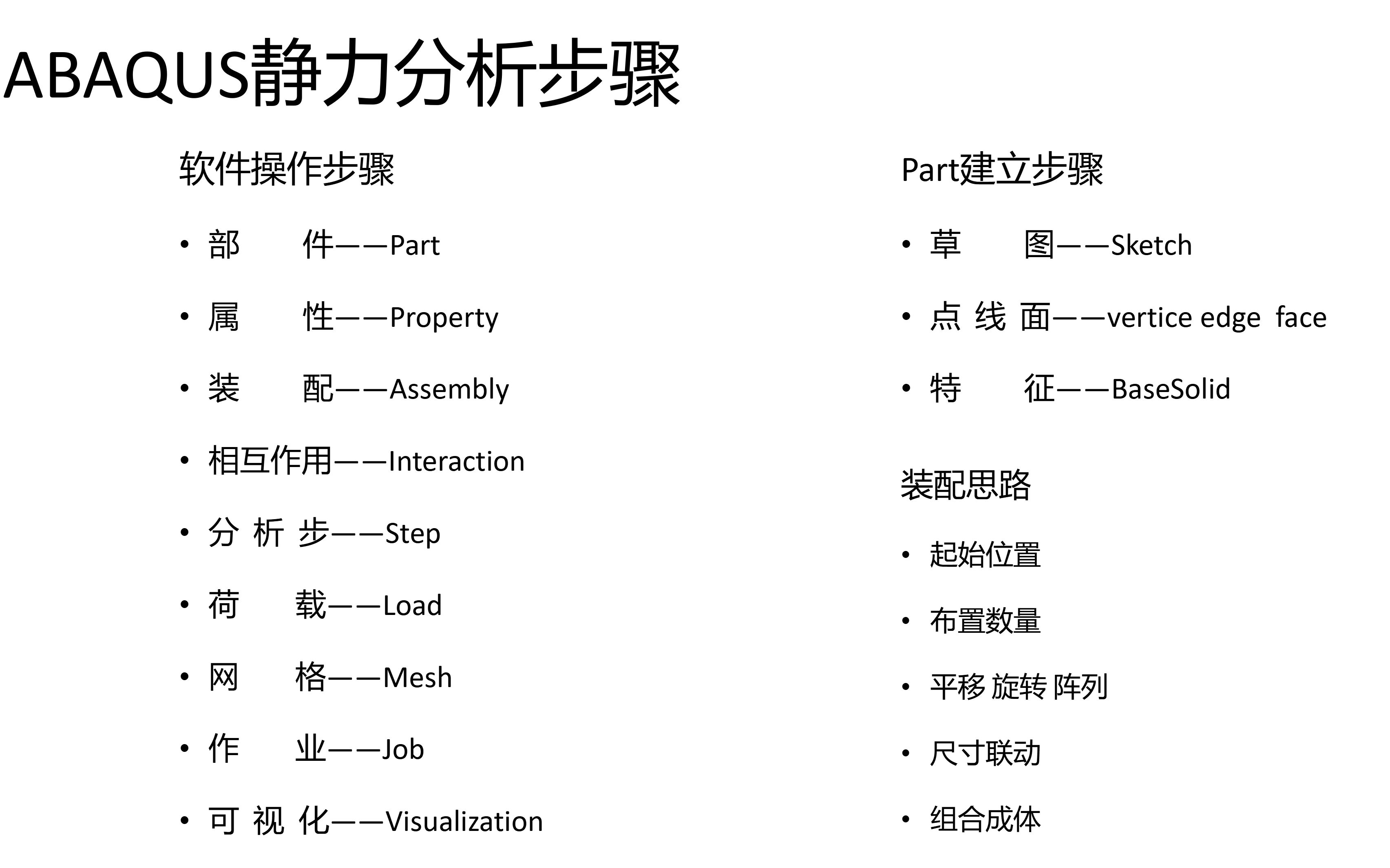 ABAQUS静力分析步骤

软件操作步骤

• 部 件——Part
• 属 性——Property
• 装 配——Assembly
• 相互作用——Interaction
• 分 析 步——Step
• 荷 载——Load
• 网 格——Mesh
• 作 业——Job
• 可 视 化——Visualization

Part建立步骤

• 草 图——Sketch
• 点 线 面——vertice edge face
• 特 征——BaseSolid

装配思路

• 起始位置
• 布置数量
• 平移 旋转 阵列
• 尺寸联动
• 组合成体